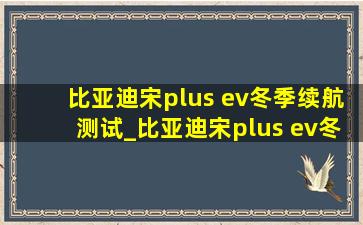 比亚迪宋plus ev冬季续航测试_比亚迪宋plus ev冬